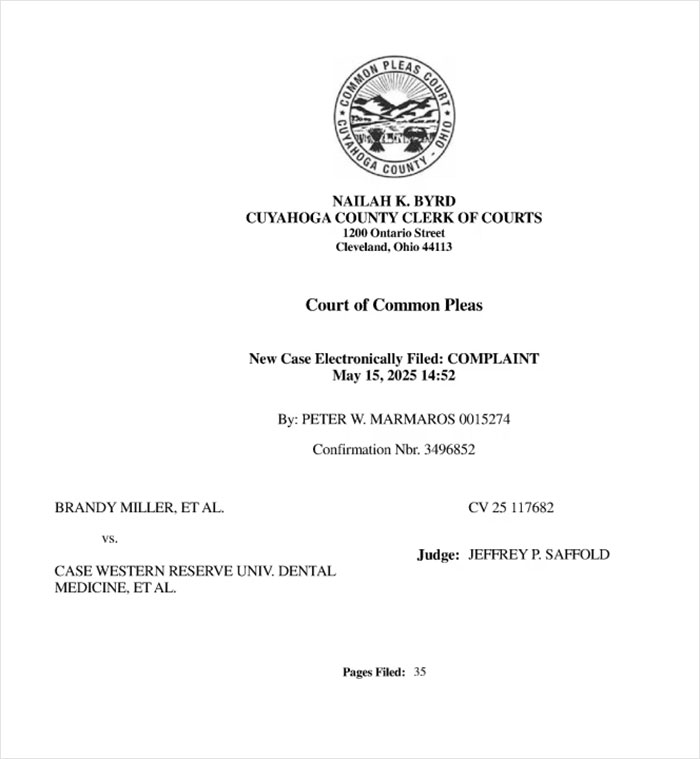 COMMON PLEAS COURT
CUYAHOGA COUNTY - OHIO

NAILAH K. BYRD
CUYAHOGA COUNTY CLERK OF COURTS
1200 Ontario Street
Cleveland, Ohio 44113

Court of Common Pleas

New Case Electronically Filed: COMPLAINT
May 15, 2025 14:52

By: PETER W. MARMAROS 0015274

Confirmation Nbr. 3496852

BRANDY MILLER, ET AL.

vs.

CASE WESTERN RESERVE UNIV. DENTAL MEDICINE, ET AL.

CV 25 117682

Judge: JEFFREY P. SAFFOLD

Pages Filed: 35